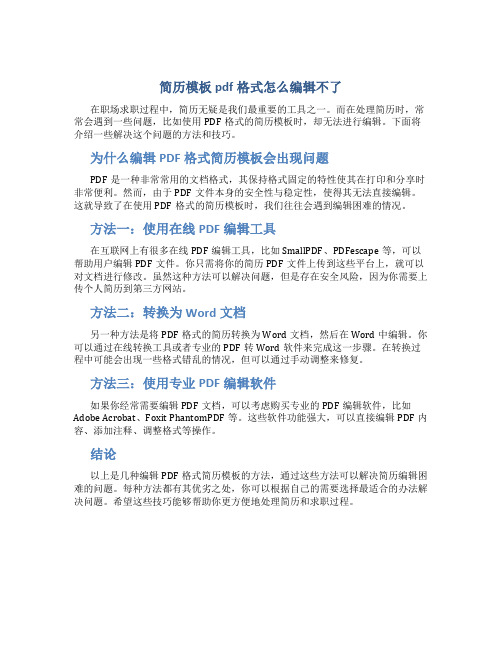 简历模板 pdf 格式怎么编辑不了

在职场求职过程中，简历无疑是我们最重要的工具之一。而在处理简历时，常常会遇到一些问题，比如使用 PDF 格式的简历模板时，却无法进行编辑。下面将介绍一些解决这个问题的方法和技巧。

为什么编辑 PDF 格式简历模板会出现问题

PDF 是一种非常常用的文档格式，其保持格式固定的特性使其在打印和分享时非常便利。然而，由于 PDF 文件本身的安全性与稳定性，使得其无法直接编辑。这就导致了在使用 PDF 格式的简历模板时，我们往往会遇到编辑困难的情况。

方法一：使用在线 PDF 编辑工具

在互联网上有很多在线 PDF 编辑工具，比如 SmallPDF、PDFescape 等，可以帮助用户编辑 PDF 文件。你只需将你的简历 PDF 文件上传到这些平台上，就可以对文档进行修改。虽然这种方法可以解决问题，但是存在安全风险，因为你需要上传个人简历到第三方网站。

方法二：转换为 Word 文档

另一种方法是将 PDF 格式的简历转换为 Word 文档，然后在 Word 中编辑。你可以通过在线转换工具或者专业的 PDF 转 Word 软件来完成这一步骤。在转换过程中可能会出现一些格式错乱的情况，但可以通过手动调整来修复。

方法三：使用专业 PDF 编辑软件

如果你经常需要编辑 PDF 文档，可以考虑购买专业的 PDF 编辑软件，比如 Adobe Acrobat、Foxit PhantomPDF 等。这些软件功能强大，可以直接编辑 PDF 内容、添加注释、调整格式等操作。

结论

以上是几种编辑 PDF 格式简历模板的方法，通过这些方法可以解决简历编辑困难的问题。每种方法都有其优劣之处，你可以根据自己的需要选择最适合的办法解决问题。希望这些技巧能够帮助你更方便地处理简历和求职过程。